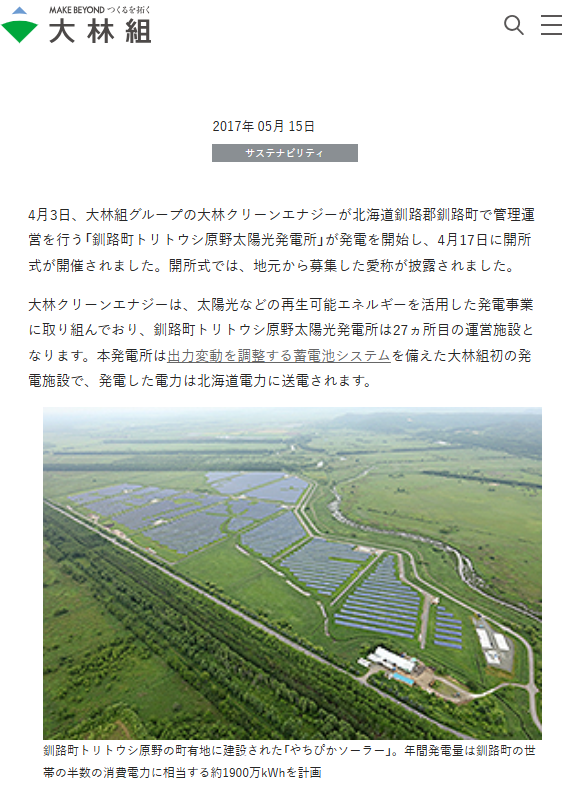 MAKE BEYOND つくるを拓く
大林組

2017年 05月 15日

サステナビリティ

4月3日、大林組グループの大林クリーンエナジーが北海道釧路郡釧路町で管理運営を行う「釧路町トリトウシ原野太陽光発電所」が発電を開始し、4月17日に開所式が開催されました。開所式では、地元から募集した愛称が披露されました。

大林クリーンエナジーは、太陽光などの再生可能エネルギーを活用した発電事業に取り組んでおり、釧路町トリトウシ原野太陽光発電所は27ヵ所目の運営施設となります。本発電所は出力変動を調整する蓄電池システムを備えた大林組初の発電施設で、発電した電力は北海道電力に送電されます。

釧路町トリトウシ原野の町有地に建設された「やちぴかソーラー」。年間発電量は釧路町の世帯の半数の消費電力に相当する約1900万kWhを計画